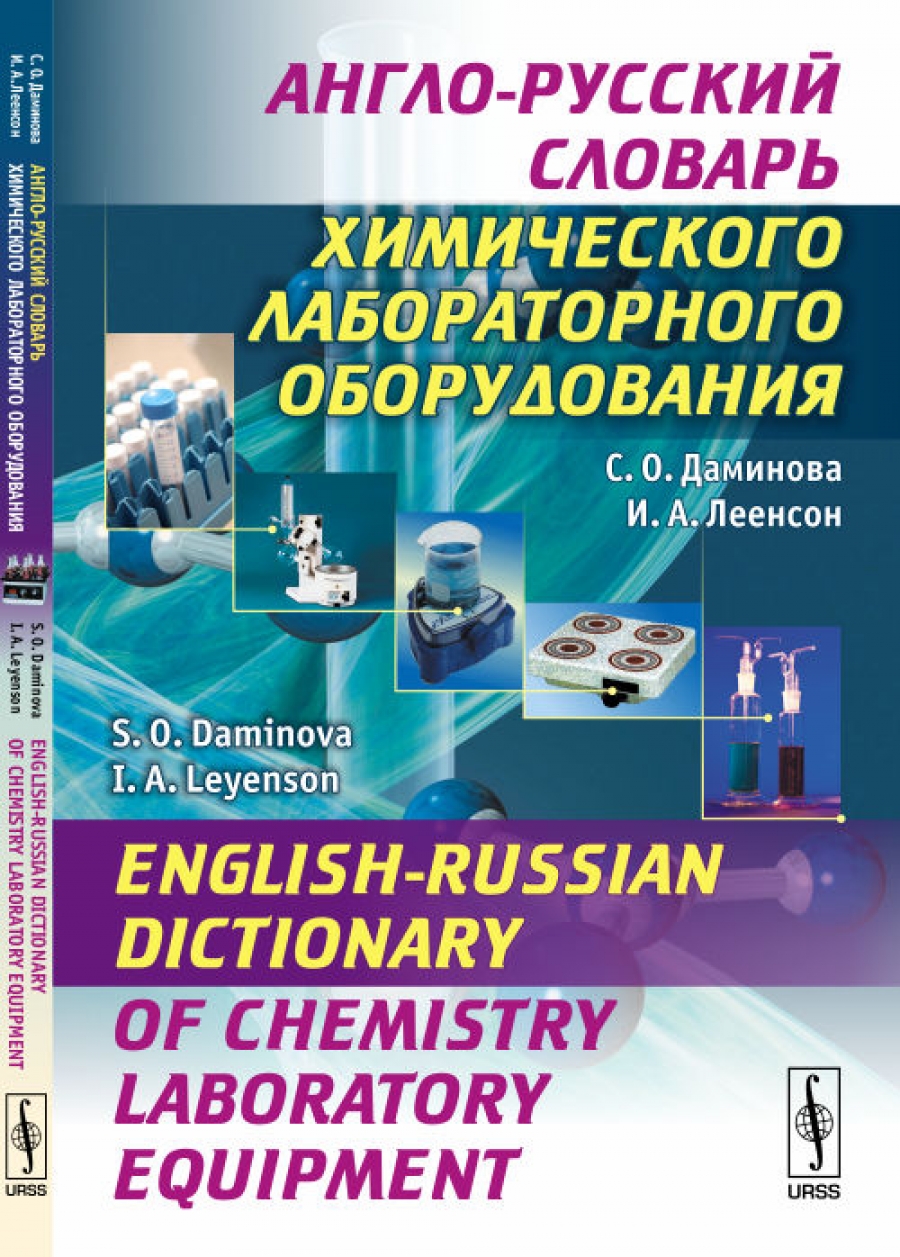 С. О. Даминова
И. А. Леенсон
АНГЛО-РУССКИЙ СЛОВАРЬ
ХИМИЧЕСКОГО ЛАБОРАТОРНОГО ОБОРУДОВАНИЯ

S. O. Daminova
I. A. Leyenson
ENGLISH-RUSSIAN DICTIONARY
OF CHEMISTRY LABORATORY EQUIPMENT

URSS

АНГЛО-РУССКИЙ
СЛОВАРЬ
ХИМИЧЕСКОГО
ЛАБОРАТОРНОГО
ОБОРУДОВАНИЯ

С. О. Даминова
И. А. Леенсон

S. O. Daminova
I. A. Leyenson

ENGLISH-RUSSIAN
DICTIONARY
OF CHEMISTRY
LABORATORY
EQUIPMENT

URSS